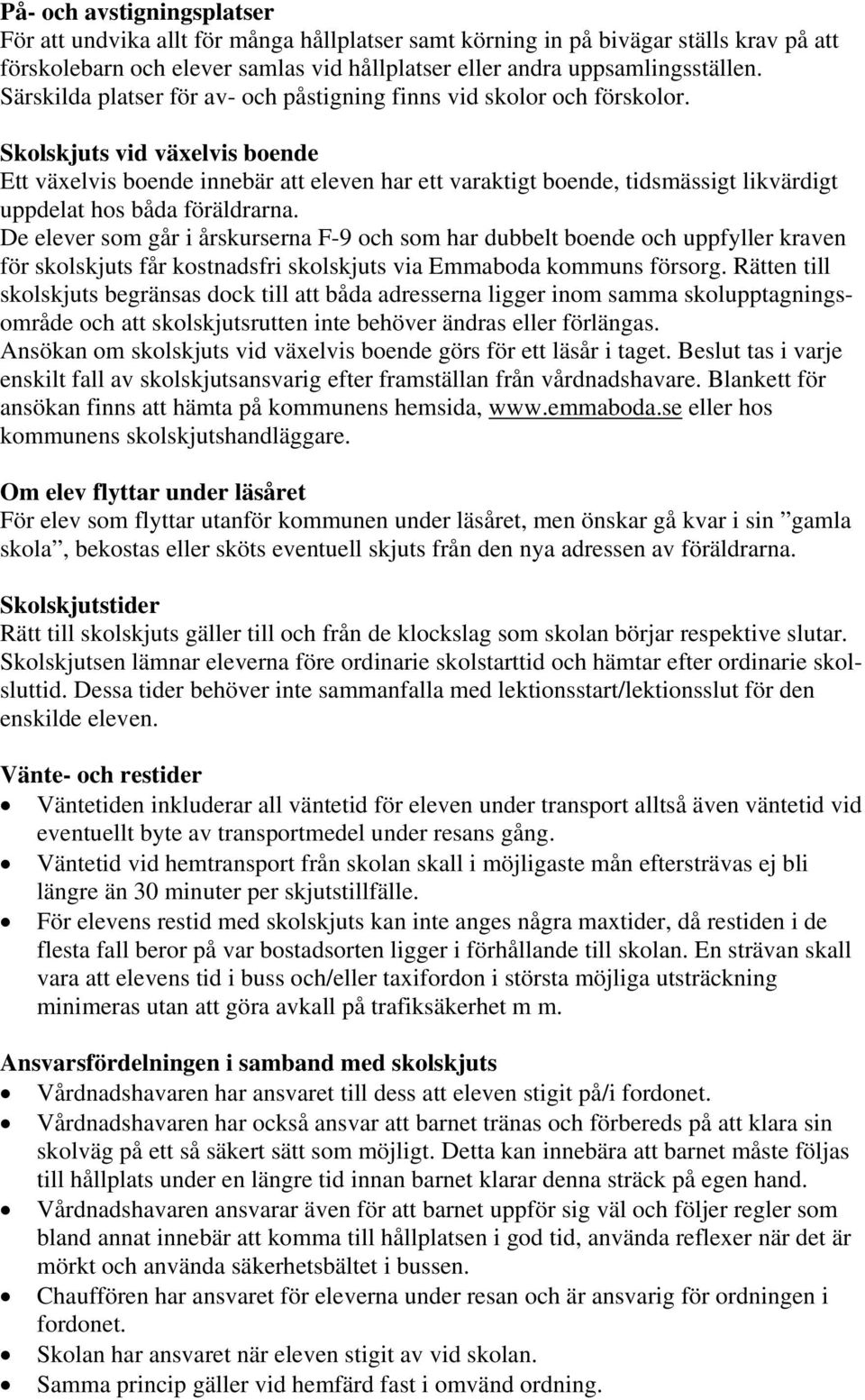 På- och avstigningsplatser
För att undvika allt för många hållplatser samt körning in på bivägar ställs krav på att förskolebarn och elever samlas vid hållplatser eller andra uppsamlingsställen. Särskilda platser för av- och påstigning finns vid skolor och förskolor.

Skolskjuts vid växelvis boende
Ett växelvis boende innebär att eleven har ett varaktigt boende, tidsmässigt likvärdigt uppdelat hos båda föräldrarna.
De elever som går i årskurserna F-9 och som har dubbelt boende och uppfyller kraven för skolskjuts får kostnadsfri skolskjuts via Emmaboda kommuns försorg. Rätten till skolskjuts begränsas dock till att båda adresserna ligger inom samma skolupptagningsområde och att skolskjutsrutten inte behöver ändras eller förlängas.
Ansökan om skolskjuts vid växelvis boende görs för ett läsår i taget. Beslut tas i varje enskilt fall av skolskjutsansvarig efter framställan från vårdnadshavare. Blankett för ansökan finns att hämta på kommunens hemsida, www.emmaboda.se eller hos kommunens skolskjutshandläggare.

Om elev flyttar under läsåret
För elev som flyttar utanför kommunen under läsåret, men önskar gå kvar i sin ”gamla skola”, bekostas eller sköts eventuell skjuts från den nya adressen av föräldrarna.

Skolskjutstider
Rätt till skolskjuts gäller till och från de klockslag som skolan börjar respektive slutar. Skolskjutsen lämnar eleverna före ordinarie skolstarttid och hämtar efter ordinarie skolsluttid. Dessa tider behöver inte sammanfalla med lektionsstart/lektionsslut för den enskilde eleven.

Vänte- och restider
• Väntetiden inkluderar all väntetid för eleven under transport alltså även väntetid vid eventuellt byte av transportmedel under resans gång.
• Väntetid vid hemtransport från skolan skall i möjligaste mån eftersträvas ej bli längre än 30 minuter per skjutstillfälle.
• För elevens restid med skolskjuts kan inte anges några maxtider, då restiden i de flesta fall beror på var bostadsorten ligger i förhållande till skolan. En strävan skall vara att elevens tid i buss och/eller taxifordon i största möjliga utsträckning minimeras utan att göra avkall på trafiksäkerhet m m.

Ansvarsfördelningen i samband med skolskjuts
• Vårdnadshavaren har ansvaret till dess att eleven stigit på/i fordonet.
• Vårdnadshavaren har också ansvar att barnet tränas och förbereds på att klara sin skolväg på ett så säkert sätt som möjligt. Detta kan innebära att barnet måste följas till hållplats under en längre tid innan barnet klarar denna sträck på egen hand.
• Vårdnadshavaren ansvarar även för att barnet uppför sig väl och följer regler som bland annat innebär att komma till hållplatsen i god tid, använda reflexer när det är mörkt och använda säkerhetsbältet i bussen.
• Chauffören har ansvaret för eleverna under resan och är ansvarig för ordningen i fordonet.
• Skolan har ansvaret när eleven stigit av vid skolan.
• Samma princip gäller vid hemfärd fast i omvänd ordning.